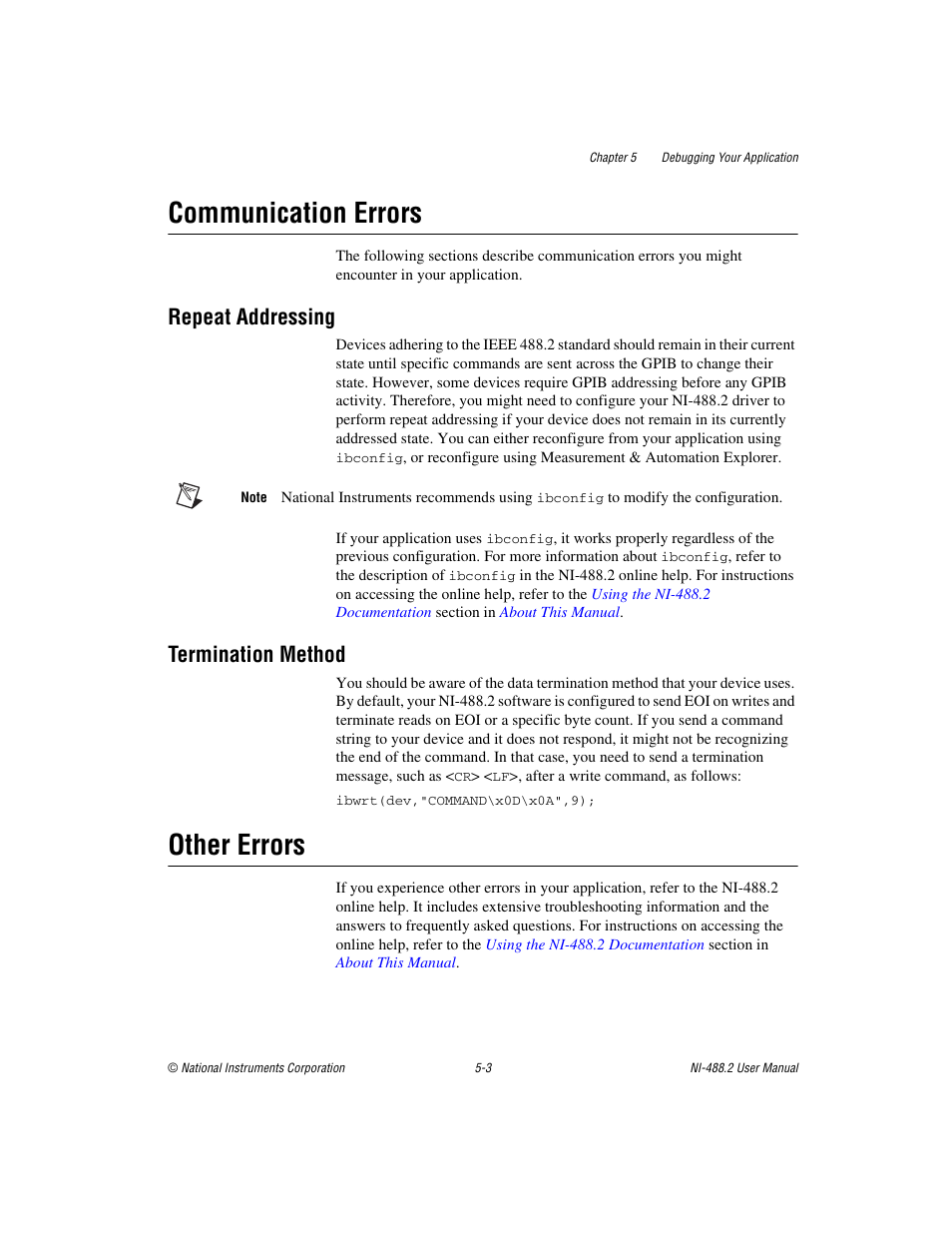 Chapter 5 Debugging Your Application

Communication Errors

The following sections describe communication errors you might encounter in your application.

Repeat Addressing

Devices adhering to the IEEE 488.2 standard should remain in their current state until specific commands are sent across the GPIB to change their state. However, some devices require GPIB addressing before any GPIB activity. Therefore, you might need to configure your NI-488.2 driver to perform repeat addressing if your device does not remain in its currently addressed state. You can either reconfigure from your application using ibconfig, or reconfigure using Measurement & Automation Explorer.

Note National Instruments recommends using ibconfig to modify the configuration.

If your application uses ibconfig, it works properly regardless of the previous configuration. For more information about ibconfig, refer to the description of ibconfig in the NI-488.2 online help. For instructions on accessing the online help, refer to the Using the NI-488.2 Documentation section in About This Manual.

Termination Method

You should be aware of the data termination method that your device uses. By default, your NI-488.2 software is configured to send EOI on writes and terminate reads on EOI or a specific byte count. If you send a command string to your device and it does not respond, it might not be recognizing the end of the command. In that case, you need to send a termination message, such as <CR> <LF>, after a write command, as follows:

ibwrt(dev,"COMMAND\x0D\x0A",9);

Other Errors

If you experience other errors in your application, refer to the NI-488.2 online help. It includes extensive troubleshooting information and the answers to frequently asked questions. For instructions on accessing the online help, refer to the Using the NI-488.2 Documentation section in About This Manual.

© National Instruments Corporation 5-3 NI-488.2 User Manual